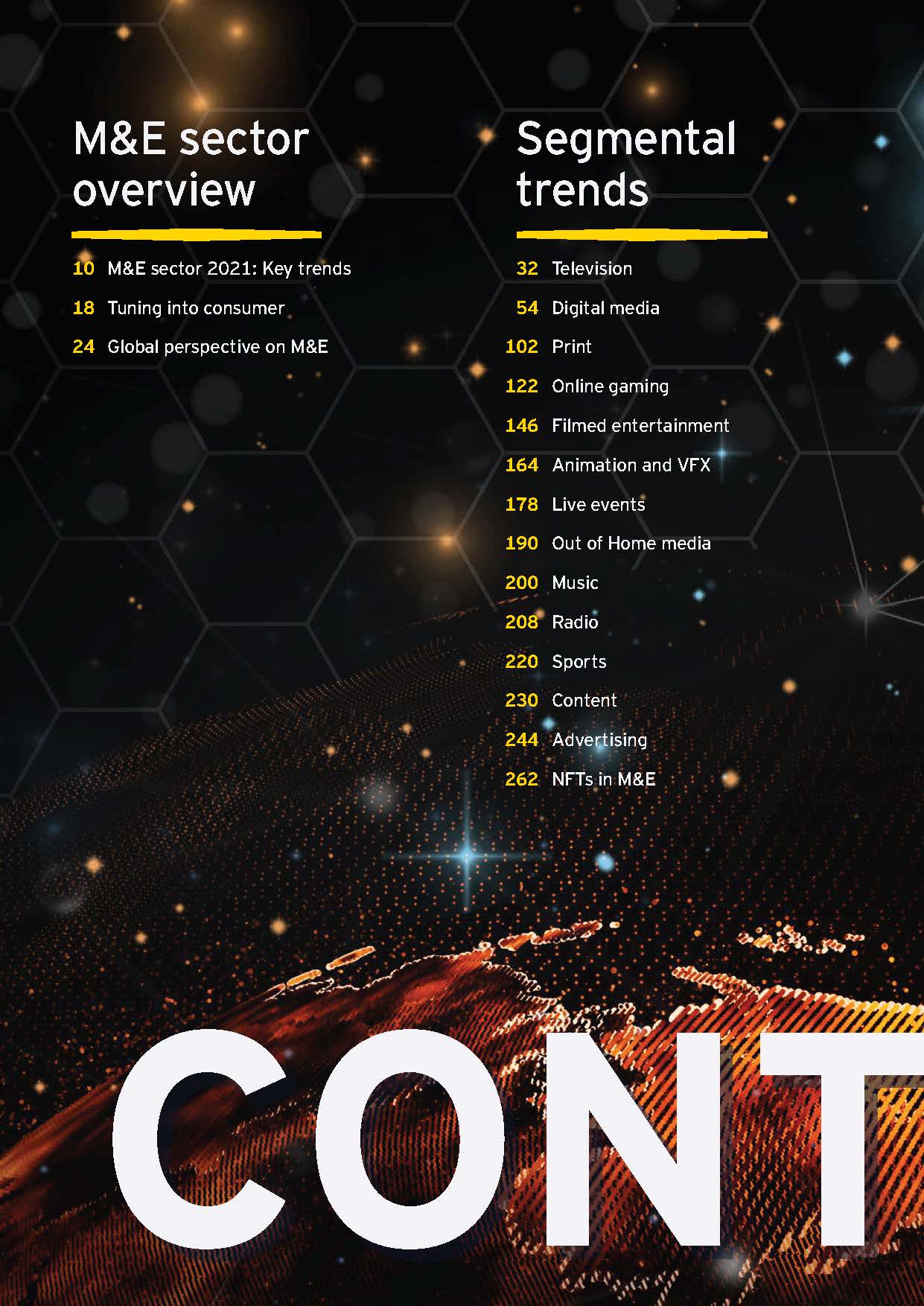 M&E sector overview

10 M&E sector 2021: Key trends

18 Tuning into consumer

24 Global perspective on M&E

Segmental trends

32 Television

54 Digital media

102 Print

122 Online gaming

146 Filmed entertainment

164 Animation and VFX

178 Live events

190 Out of Home media

200 Music

208 Radio

220 Sports

230 Content

244 Advertising

262 NFTs in M&E

CONT